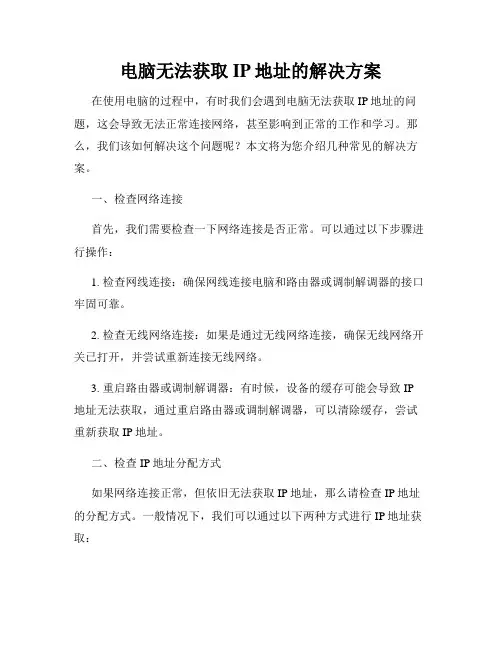 电脑无法获取 IP 地址的解决方案

在使用电脑的过程中，有时我们会遇到电脑无法获取 IP 地址的问题，这会导致无法正常连接网络，甚至影响到正常的工作和学习。那么，我们该如何解决这个问题呢？本文将为您介绍几种常见的解决方案。

一、检查网络连接

首先，我们需要检查一下网络连接是否正常。可以通过以下步骤进行操作：

1. 检查网线连接：确保网线连接电脑和路由器或调制解调器的接口牢固可靠。

2. 检查无线网络连接：如果是通过无线网络连接，确保无线网络开关已打开，并尝试重新连接无线网络。

3. 重启路由器或调制解调器：有时候，设备的缓存可能会导致 IP 地址无法获取，通过重启路由器或调制解调器，可以清除缓存，尝试重新获取 IP 地址。

二、检查 IP 地址分配方式

如果网络连接正常，但依旧无法获取 IP 地址，那么请检查 IP 地址的分配方式。一般情况下，我们可以通过以下两种方式进行 IP 地址获取：